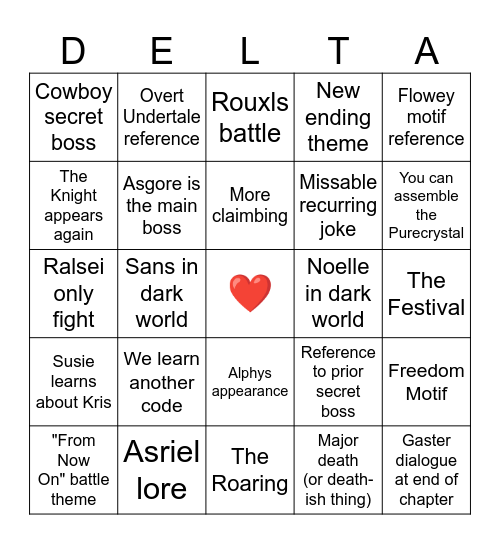 | D | E | L | T | A |
|---|---|---|---|---|
| Cowboy secret boss | Overt Undertale reference | Rouxls battle | New ending theme | Flowey motif reference |
| The Knight appears again | Asgore is the main boss | More claimbing | Missable recurring joke | You can assemble the Purecrystal |
| Ralsei only fight | Sans in dark world | ❤️ | Noelle in dark world | The Festival |
| Susie learns about Kris | We learn another code | Alphys appearance | Reference to prior secret boss | Freedom Motif |
| "From Now On" battle theme | Asriel lore | The Roaring | Major death (or death-ish thing) | Gaster dialogue at end of chapter |